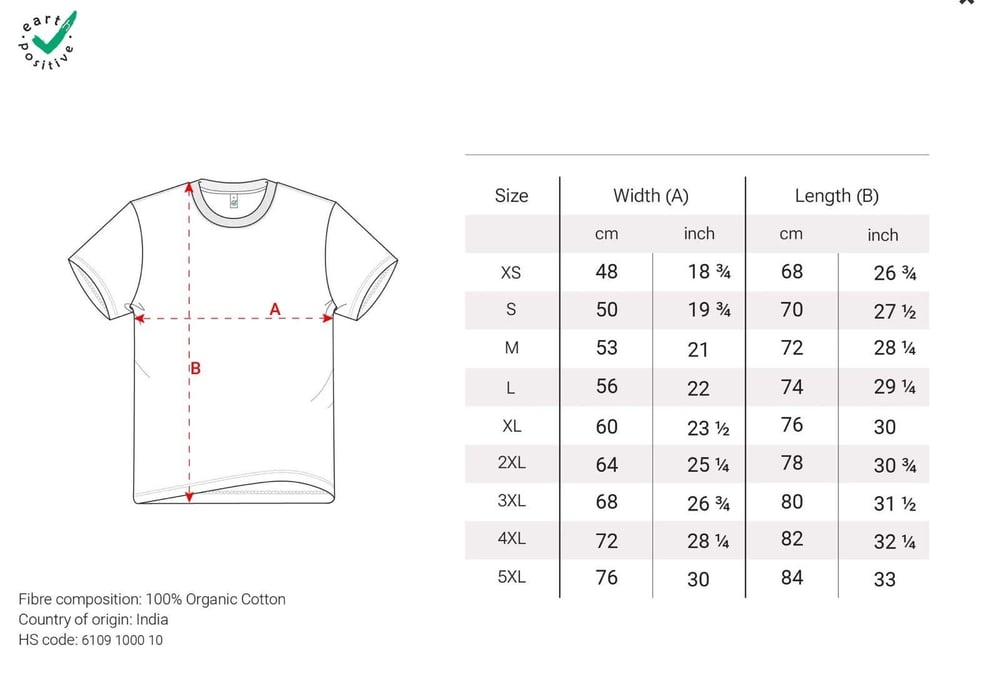 earth positive

A

B

| Size | Width (A) | | Length (B) | |
|---|---|---|---|---|
| | cm | inch | cm | inch |
| XS | 48 | 18 ¾ | 68 | 26 ¾ |
| S | 50 | 19 ¾ | 70 | 27 ½ |
| M | 53 | 21 | 72 | 28 ¼ |
| L | 56 | 22 | 74 | 29 ¼ |
| XL | 60 | 23 ½ | 76 | 30 |
| 2XL | 64 | 25 ¼ | 78 | 30 ¾ |
| 3XL | 68 | 26 ¾ | 80 | 31 ½ |
| 4XL | 72 | 28 ¼ | 82 | 32 ¼ |
| 5XL | 76 | 30 | 84 | 33 |

Fibre composition: 100% Organic Cotton
Country of origin: India
HS code: 6109 1000 10